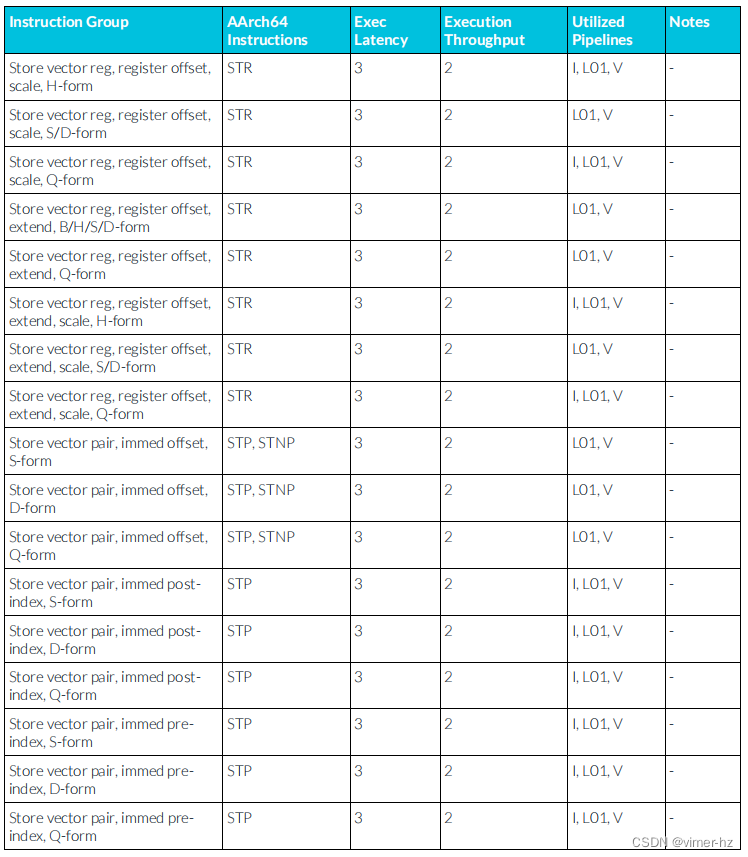 | Instruction Group | AArch64 Instructions | Exec Latency | Execution Throughput | Utilized Pipelines | Notes |
|---|---|---|---|---|---|
| Store vector reg, register offset, scale, H-form | STR | 3 | 2 | I, L01, V | - |
| Store vector reg, register offset, scale, S/D-form | STR | 3 | 2 | L01, V | - |
| Store vector reg, register offset, scale, Q-form | STR | 3 | 2 | I, L01, V | - |
| Store vector reg, register offset, extend, B/H/S/D-form | STR | 3 | 2 | L01, V | - |
| Store vector reg, register offset, extend, Q-form | STR | 3 | 2 | L01, V | - |
| Store vector reg, register offset, extend, scale, H-form | STR | 3 | 2 | I, L01, V | - |
| Store vector reg, register offset, extend, scale, S/D-form | STR | 3 | 2 | L01, V | - |
| Store vector reg, register offset, extend, scale, Q-form | STR | 3 | 2 | I, L01, V | - |
| Store vector pair, immed offset, S-form | STP, STNP | 3 | 2 | L01, V | - |
| Store vector pair, immed offset, D-form | STP, STNP | 3 | 2 | L01, V | - |
| Store vector pair, immed offset, Q-form | STP, STNP | 3 | 2 | L01, V | - |
| Store vector pair, immed post-index, S-form | STP | 3 | 2 | I, L01, V | - |
| Store vector pair, immed post-index, D-form | STP | 3 | 2 | I, L01, V | - |
| Store vector pair, immed post-index, Q-form | STP | 3 | 2 | I, L01, V | - |
| Store vector pair, immed pre-index, S-form | STP | 3 | 2 | I, L01, V | - |
| Store vector pair, immed pre-index, D-form | STP | 3 | 2 | I, L01, V | - |
| Store vector pair, immed pre-index, Q-form | STP | 3 | 2 | I, L01, V | - |

CSDN @vimer-hz